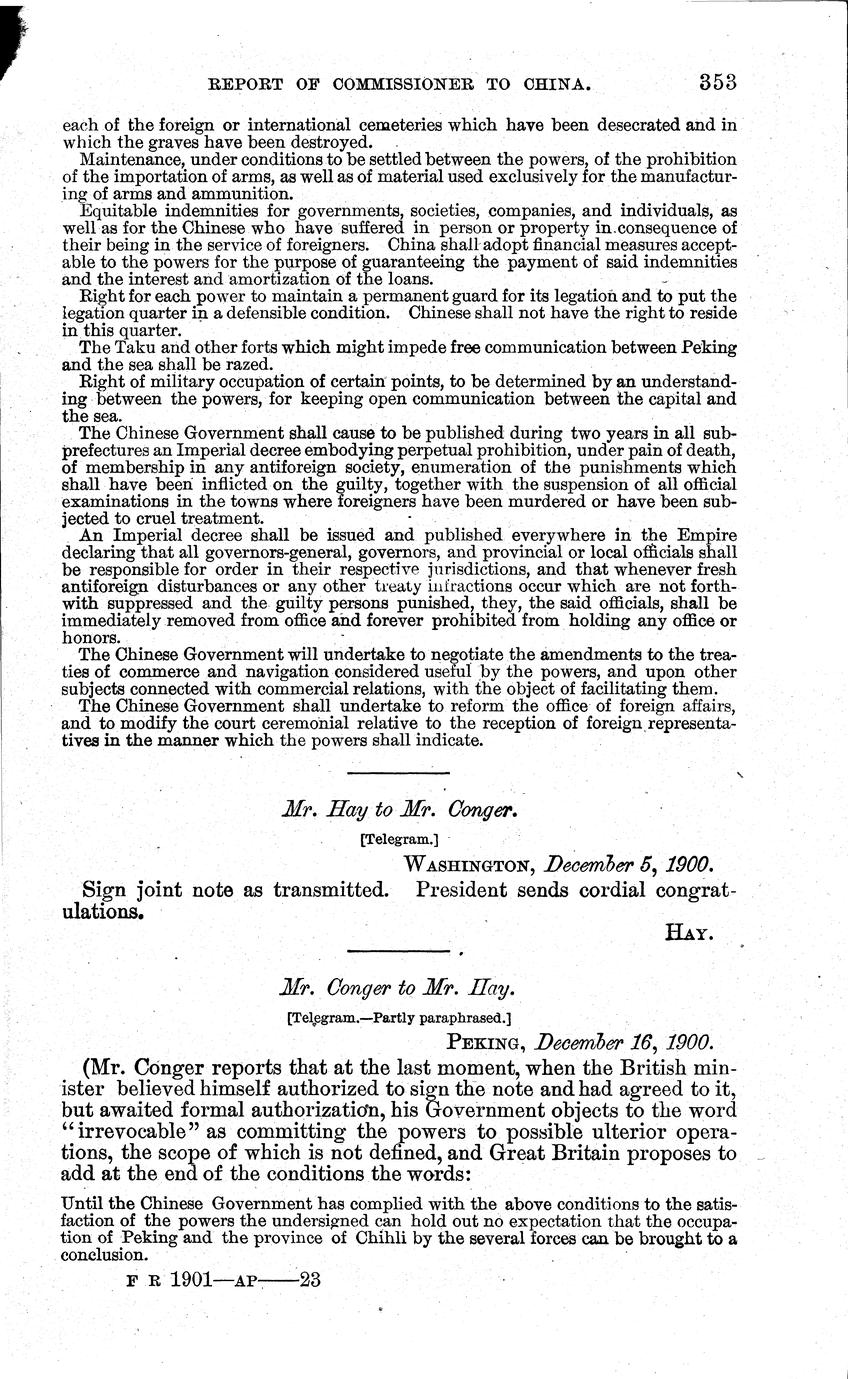 REPORT OF COMMISSIONER TO CHINA. 353

each of the foreign or international cemeteries which have been desecrated and in which the graves have been destroyed.

Maintenance, under conditions to be settled between the powers, of the prohibition of the importation of arms, as well as of material used exclusively for the manufacturing of arms and ammunition.

Equitable indemnities for governments, societies, companies, and individuals, as well as for the Chinese who have suffered in person or property in consequence of their being in the service of foreigners. China shall adopt financial measures acceptable to the powers for the purpose of guaranteeing the payment of said indemnities and the interest and amortization of the loans.

Right for each power to maintain a permanent guard for its legation and to put the legation quarter in a defensible condition. Chinese shall not have the right to reside in this quarter.

The Taku and other forts which might impede free communication between Peking and the sea shall be razed.

Right of military occupation of certain points, to be determined by an understanding between the powers, for keeping open communication between the capital and the sea.

The Chinese Government shall cause to be published during two years in all subprefectures an Imperial decree embodying perpetual prohibition, under pain of death, of membership in any antiforeign society, enumeration of the punishments which shall have been inflicted on the guilty, together with the suspension of all official examinations in the towns where foreigners have been murdered or have been subjected to cruel treatment.

An Imperial decree shall be issued and published everywhere in the Empire declaring that all governors-general, governors, and provincial or local officials shall be responsible for order in their respective jurisdictions, and that whenever fresh antiforeign disturbances or any other treaty infractions occur which are not forthwith suppressed and the guilty persons punished, they, the said officials, shall be immediately removed from office and forever prohibited from holding any office or honors.

The Chinese Government will undertake to negotiate the amendments to the treaties of commerce and navigation considered useful by the powers, and upon other subjects connected with commercial relations, with the object of facilitating them.

The Chinese Government shall undertake to reform the office of foreign affairs, and to modify the court ceremonial relative to the reception of foreign representatives in the manner which the powers shall indicate.

Mr. Hay to Mr. Conger.

[Telegram.]

WASHINGTON, December 5, 1900.

Sign joint note as transmitted. President sends cordial congratulations.

HAY.

Mr. Conger to Mr. Hay.

[Telegram.—Partly paraphrased.]

PEKING, December 16, 1900.

(Mr. Conger reports that at the last moment, when the British minister believed himself authorized to sign the note and had agreed to it, but awaited formal authorization, his Government objects to the word "irrevocable" as committing the powers to possible ulterior operations, the scope of which is not defined, and Great Britain proposes to add at the end of the conditions the words:

Until the Chinese Government has complied with the above conditions to the satisfaction of the powers the undersigned can hold out no expectation that the occupation of Peking and the province of Chihli by the several forces can be brought to a conclusion.

F R 1901—AP——23